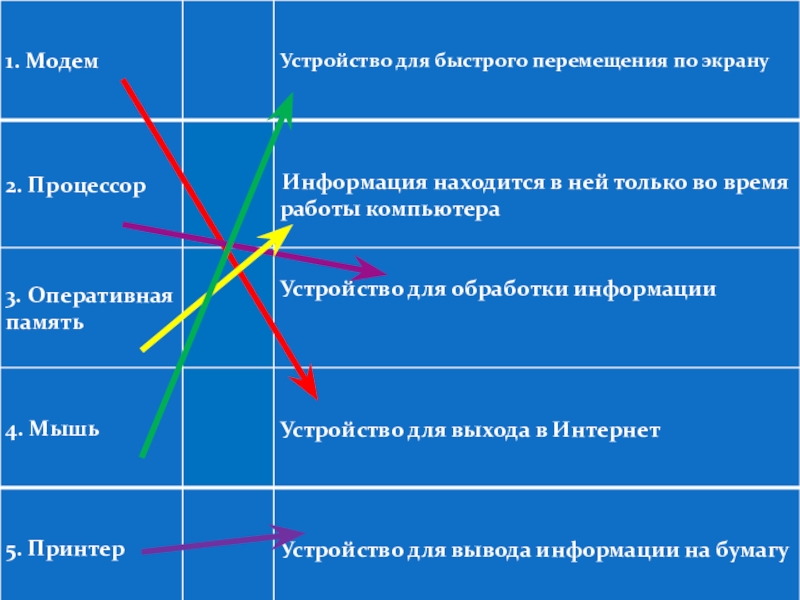 | 1. Модем |  | Устройство для быстрого перемещения по экрану |
|---|---|---|
| 2. Процессор |  | Информация находится в ней только во время работы компьютера |
| 3. Оперативная память |  | Устройство для обработки информации |
| 4. Мышь |  | Устройство для выхода в Интернет |
| 5. Принтер |  | Устройство для вывода информации на бумагу |